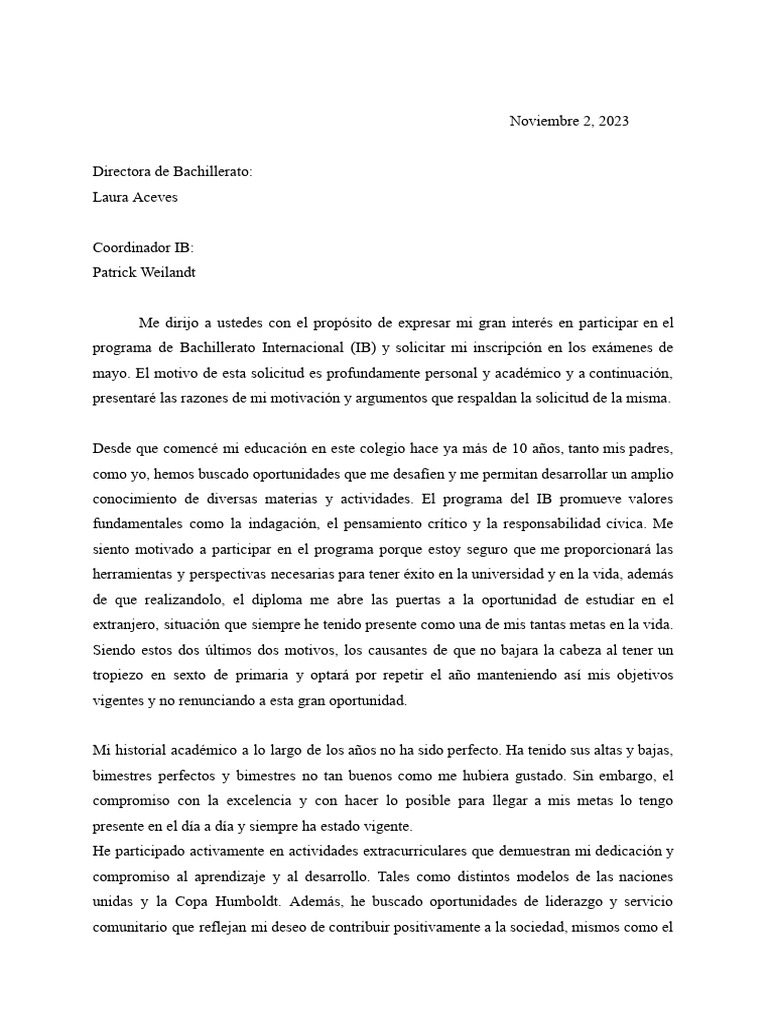 Noviembre 2, 2023

Directora de Bachillerato:
Laura Aceves

Coordinador IB:
Patrick Weilandt

Me dirijo a ustedes con el propósito de expresar mi gran interés en participar en el programa de Bachillerato Internacional (IB) y solicitar mi inscripción en los exámenes de mayo. El motivo de esta solicitud es profundamente personal y académico y a continuación, presentaré las razones de mi motivación y argumentos que respaldan la solicitud de la misma.

Desde que comencé mi educación en este colegio hace ya más de 10 años, tanto mis padres, como yo, hemos buscado oportunidades que me desafíen y me permitan desarrollar un amplio conocimiento de diversas materias y actividades. El programa del IB promueve valores fundamentales como la indagación, el pensamiento crítico y la responsabilidad cívica. Me siento motivado a participar en el programa porque estoy seguro que me proporcionará las herramientas y perspectivas necesarias para tener éxito en la universidad y en la vida, además de que realizandolo, el diploma me abre las puertas a la oportunidad de estudiar en el extranjero, situación que siempre he tenido presente como una de mis tantas metas en la vida. Siendo estos dos últimos dos motivos, los causantes de que no bajara la cabeza al tener un tropiezo en sexto de primaria y optará por repetir el año manteniendo así mis objetivos vigentes y no renunciando a esta gran oportunidad.

Mi historial académico a lo largo de los años no ha sido perfecto. Ha tenido sus altas y bajas, bimestres perfectos y bimestres no tan buenos como me hubiera gustado. Sin embargo, el compromiso con la excelencia y con hacer lo posible para llegar a mis metas lo tengo presente en el día a día y siempre ha estado vigente.
He participado activamente en actividades extracurriculares que demuestran mi dedicación y compromiso al aprendizaje y al desarrollo. Tales como distintos modelos de las naciones unidas y la Copa Humboldt. Además, he buscado oportunidades de liderazgo y servicio comunitario que reflejan mi deseo de contribuir positivamente a la sociedad, mismos como el